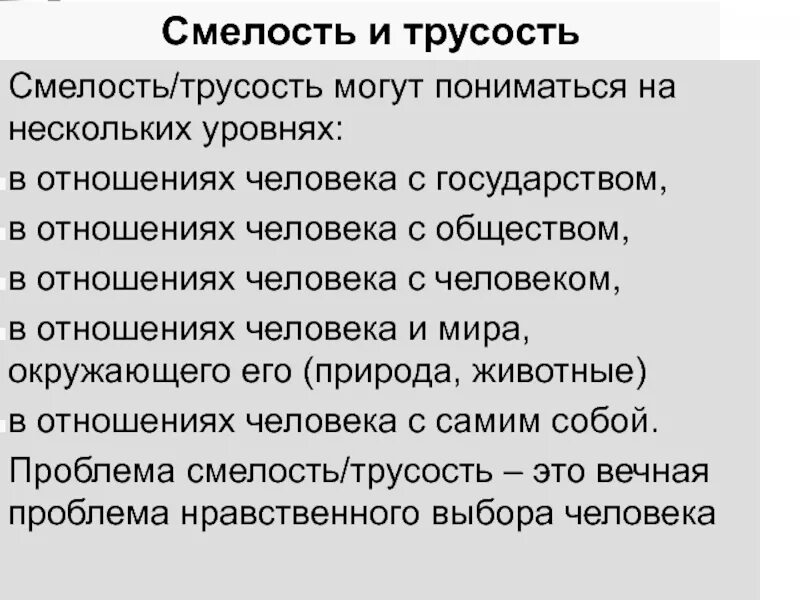 Смелость и трусость

Смелость/трусость могут пониматься на нескольких уровнях:

в отношениях человека с государством,

в отношениях человека с обществом,

в отношениях человека с человеком,

в отношениях человека и мира, окружающего его (природа, животные)

в отношениях человека с самим собой.

Проблема смелость/трусость – это вечная проблема нравственного выбора человека